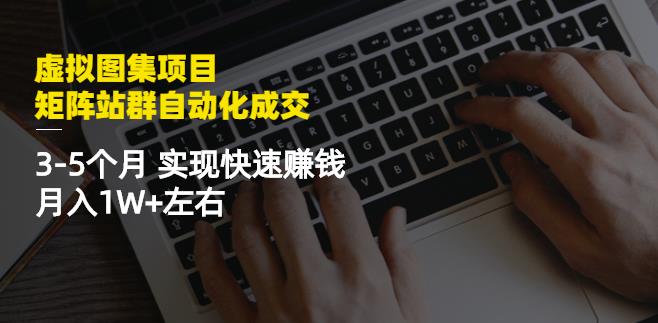 虚拟图集项目
矩阵站群自动化成交

3-5个月 实现快速赚钱
月入1W+左右